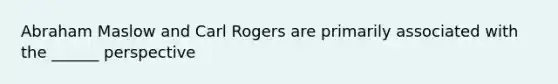 Abraham Maslow and Carl Rogers are primarily associated with the ______ perspective